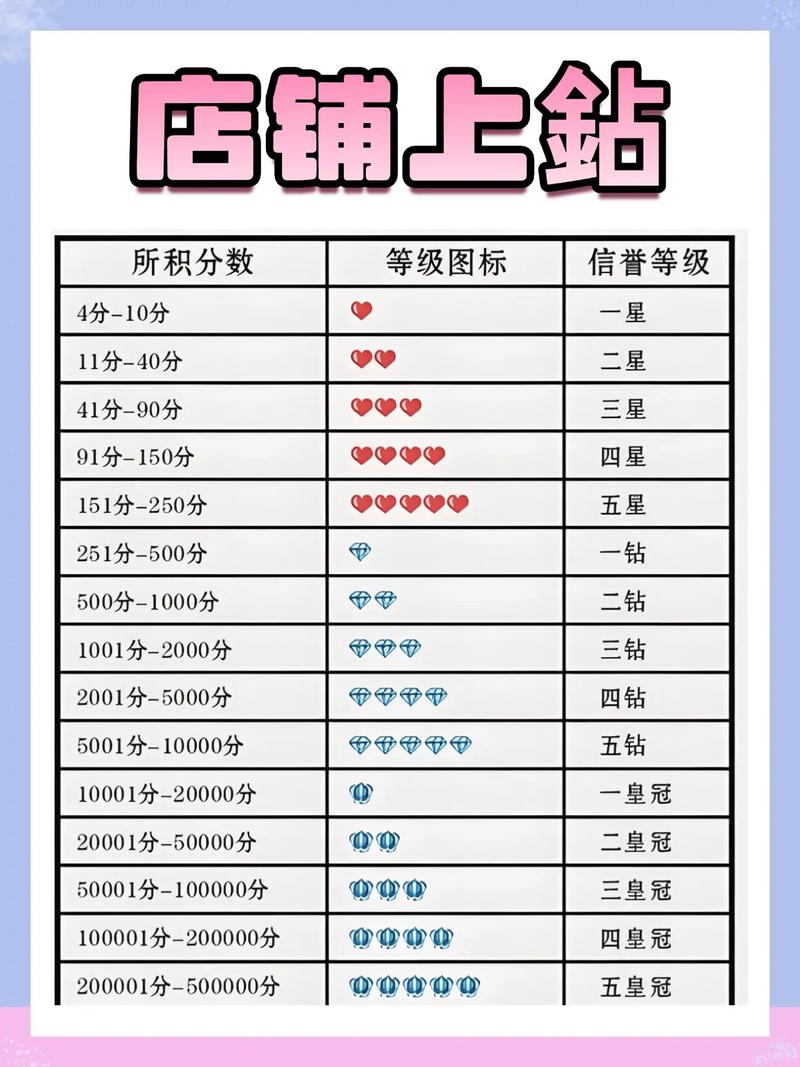 店铺上鉆

| 所积分数 | 等级图标 | 信誉等级 |
|---|---|---|
| 4分-10分 | | 一星 |
| 11分-40分 | | 二星 |
| 41分-90分 | | 三星 |
| 91分-150分 | | 四星 |
| 151分-250分 | | 五星 |
| 251分-500分 | | 一钻 |
| 500分-1000分 | | 二钻 |
| 1001分-2000分 | | 三钻 |
| 2001分-5000分 | | 四钻 |
| 5001分-10000分 | | 五钻 |
| 10001分-20000分 | | 一皇冠 |
| 20001分-50000分 | | 二皇冠 |
| 50001分-100000分 | | 三皇冠 |
| 100001分-200000分 | | 四皇冠 |
| 200001分-500000分 | | 五皇冠 |